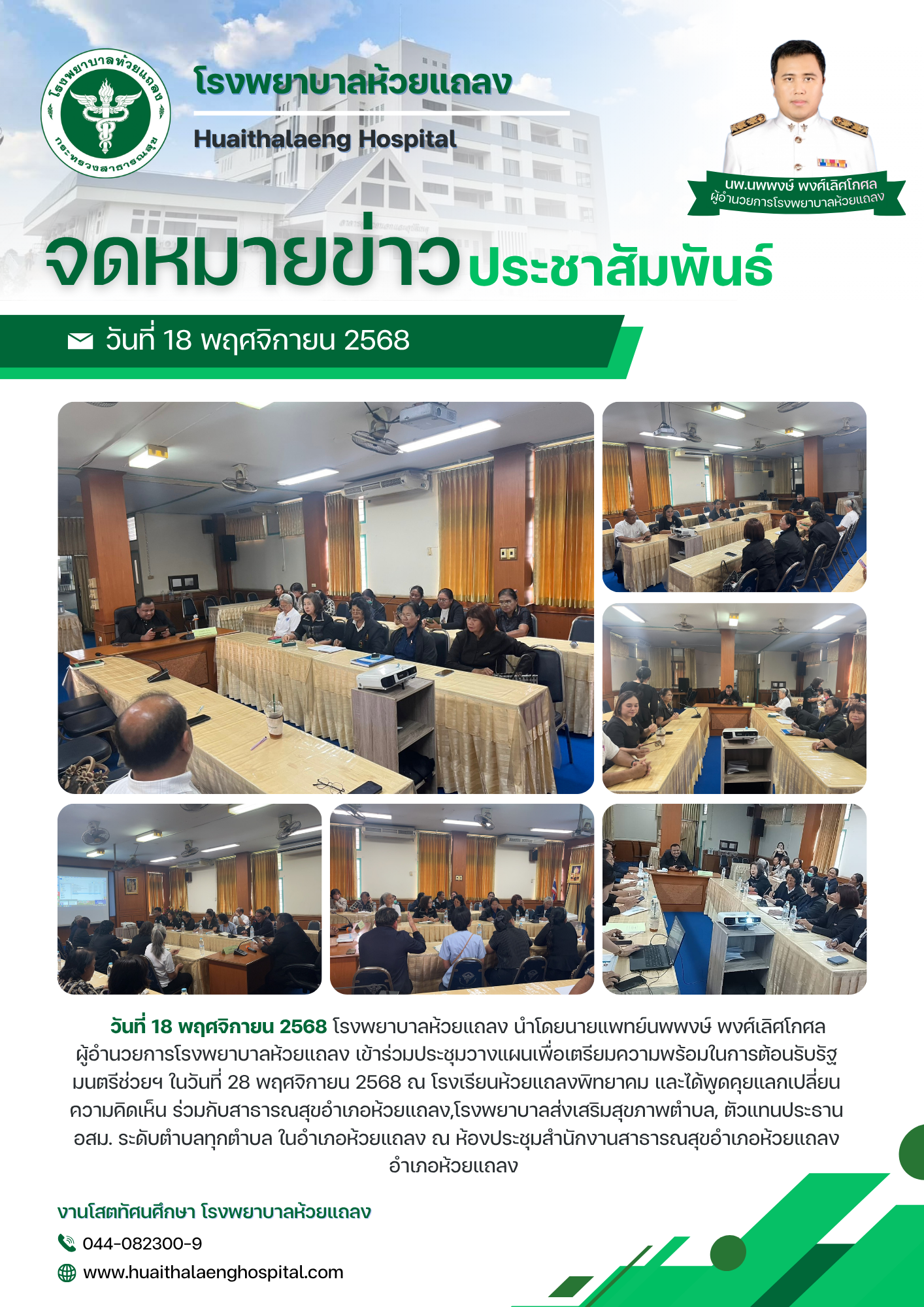 โรงพยาบาลห้วยแถลง
กระทรวงสาธารณสุข

โรงพยาบาลห้วยแถลง

Huaithalaeng Hospital

นพ.นพพงษ์ พงศ์เลิศโกศล
ผู้อำนวยการโรงพยาบาลห้วยแถลง

จดหมายข่าวประชาสัมพันธ์

วันที่ 18 พฤศจิกายน 2568

วันที่ 18 พฤศจิกายน 2568 โรงพยาบาลห้วยแถลง นำโดยนายแพทย์นพพงษ์ พงศ์เลิศโกศล ผู้อำนวยการโรงพยาบาลห้วยแถลง เข้าร่วมประชุมวางแผนเพื่อเตรียมความพร้อมในการต้อนรับรัฐมนตรีช่วยฯ ในวันที่ 28 พฤศจิกายน 2568 ณ โรงเรียนห้วยแถลงพิทยาคม และได้พูดคุยแลกเปลี่ยนความคิดเห็น ร่วมกับสาธารณสุขอำเภอห้วยแถลง,โรงพยาบาลส่งเสริมสุขภาพตำบล, ตัวแทนประธาน อสม. ระดับตำบลทุกตำบล ในอำเภอห้วยแถลง ณ ห้องประชุมสำนักงานสาธารณสุขอำเภอห้วยแถลง อำเภอห้วยแถลง

งานโสตทัศนศึกษา โรงพยาบาลห้วยแถลง

044-082300-9

www.huaithalaenghospital.com